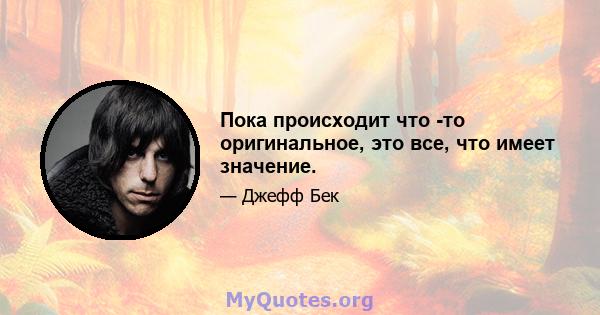 Пока происходит что -то оригинальное, это все, что имеет значение.

— Джефф Бек

MyQuotes.org